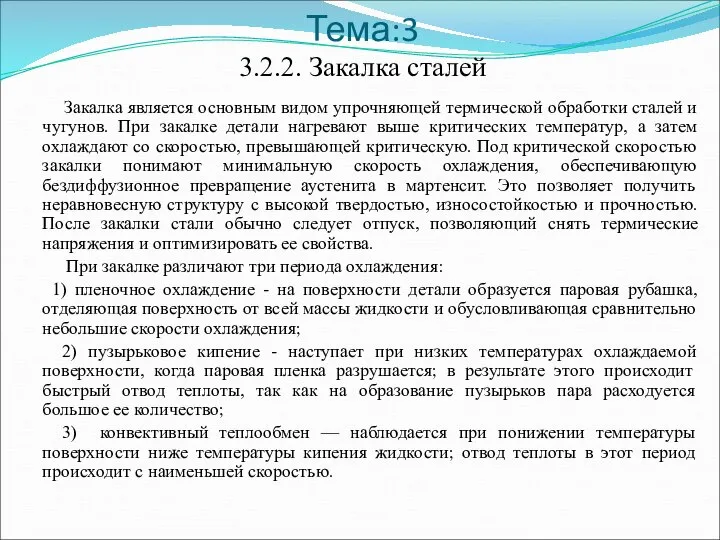 Тема:3
3.2.2. Закалка сталей

Закалка является основным видом упрочняющей термической обработки сталей и чугунов. При закалке детали нагревают выше критических температур, а затем охлаждают со скоростью, превышающей критическую. Под критической скоростью закалки понимают минимальную скорость охлаждения, обеспечивающую бездиффузионное превращение аустенита в мартенсит. Это позволяет получить неравновесную структуру с высокой твердостью, износостойкостью и прочностью. После закалки стали обычно следует отпуск, позволяющий снять термические напряжения и оптимизировать ее свойства.

При закалке различают три периода охлаждения:

1) пленочное охлаждение - на поверхности детали образуется паровая рубашка, отделяющая поверхность от всей массы жидкости и обусловливающая сравнительно небольшие скорости охлаждения;

2) пузырьковое кипение - наступает при низких температурах охлаждаемой поверхности, когда паровая пленка разрушается; в результате этого происходит быстрый отвод теплоты, так как на образование пузырьков пара расходуется большое ее количество;

3) конвективный теплообмен — наблюдается при понижении температуры поверхности ниже температуры кипения жидкости; отвод теплоты в этот период происходит с наименьшей скоростью.